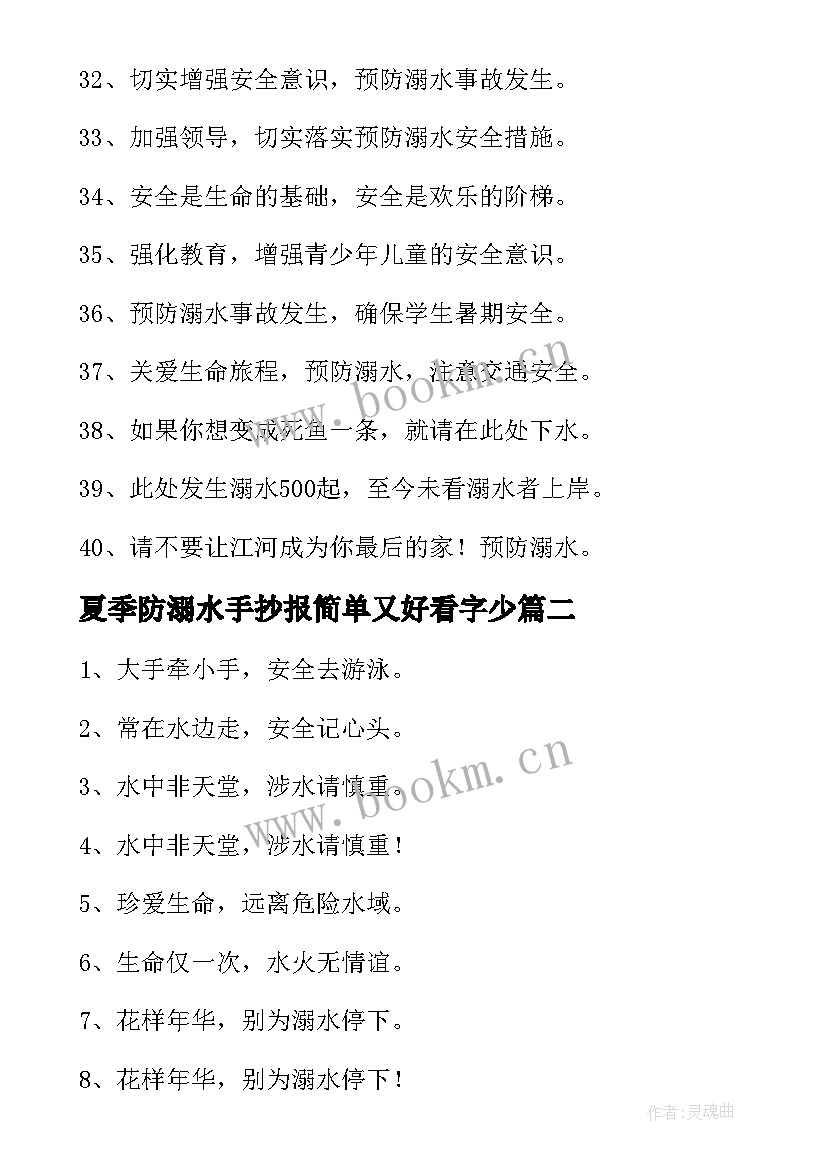 32、切实增强安全意识，预防溺水事故发生。

33、加强领导，切实落实预防溺水安全措施。

34、安全是生命的基础，安全是欢乐的阶梯。

35、强化教育，增强青少年儿童的安全意识。

36、预防溺水事故发生，确保学生暑期安全。

37、关爱生命旅程，预防溺水，注意交通安全。

38、如果你想变成死鱼一条，就请在此处下水。

39、此处发生溺水500起，至今未看溺水者上岸。

40、请不要让江河成为你最后的家！预防溺水。

夏季防溺水手抄报简单又好看字少篇二

1、大手牵小手，安全去游泳。

2、常在水边走，安全记心头。

3、水中非天堂，涉水请慎重。

4、水中非天堂，涉水请慎重！

5、珍爱生命，远离危险水域。

6、生命仅一次，水火无情谊。

7、花样年华，别为溺水停下。

8、花样年华，别为溺水停下！

www.bookm.cn

www.bookm.cn

作者:灵魂曲